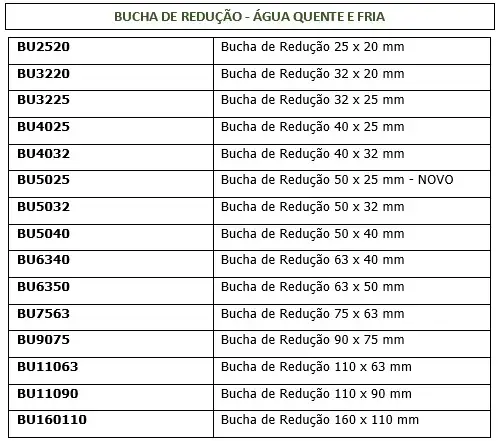 BUCHA DE REDUÇÃO - ÁGUA QUENTE E FRIA

| BU2520 | Bucha de Redução 25 x 20 mm |
|---|---|
| BU3220 | Bucha de Redução 32 x 20 mm |
| BU3225 | Bucha de Redução 32 x 25 mm |
| BU4025 | Bucha de Redução 40 x 25 mm |
| BU4032 | Bucha de Redução 40 x 32 mm |
| BU5025 | Bucha de Redução 50 x 25 mm - NOVO |
| BU5032 | Bucha de Redução 50 x 32 mm |
| BU5040 | Bucha de Redução 50 x 40 mm |
| BU6340 | Bucha de Redução 63 x 40 mm |
| BU6350 | Bucha de Redução 63 x 50 mm |
| BU7563 | Bucha de Redução 75 x 63 mm |
| BU9075 | Bucha de Redução 90 x 75 mm |
| BU11063 | Bucha de Redução 110 x 63 mm |
| BU11090 | Bucha de Redução 110 x 90 mm |
| BU160110 | Bucha de Redução 160 x 110 mm |